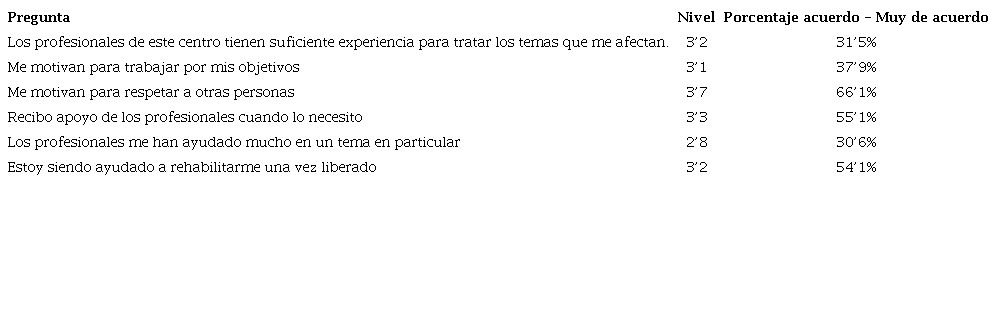 | Pregunta | Nivel | Porcentaje acuerdo – Muy de acuerdo |
|---|---|---|
| Los profesionales de este centro tienen suficiente experiencia para tratar los temas que me afectan. | 3'2 | 31'5% |
| Me motivan para trabajar por mis objetivos | 3'1 | 37'9% |
| Me motivan para respetar a otras personas | 3'7 | 66'1% |
| Recibo apoyo de los profesionales cuando lo necesito | 3'3 | 55'1% |
| Los profesionales me han ayudado mucho en un tema en particular | 2'8 | 30'6% |
| Estoy siendo ayudado a rehabilitarme una vez liberado | 3'2 | 54'1% |